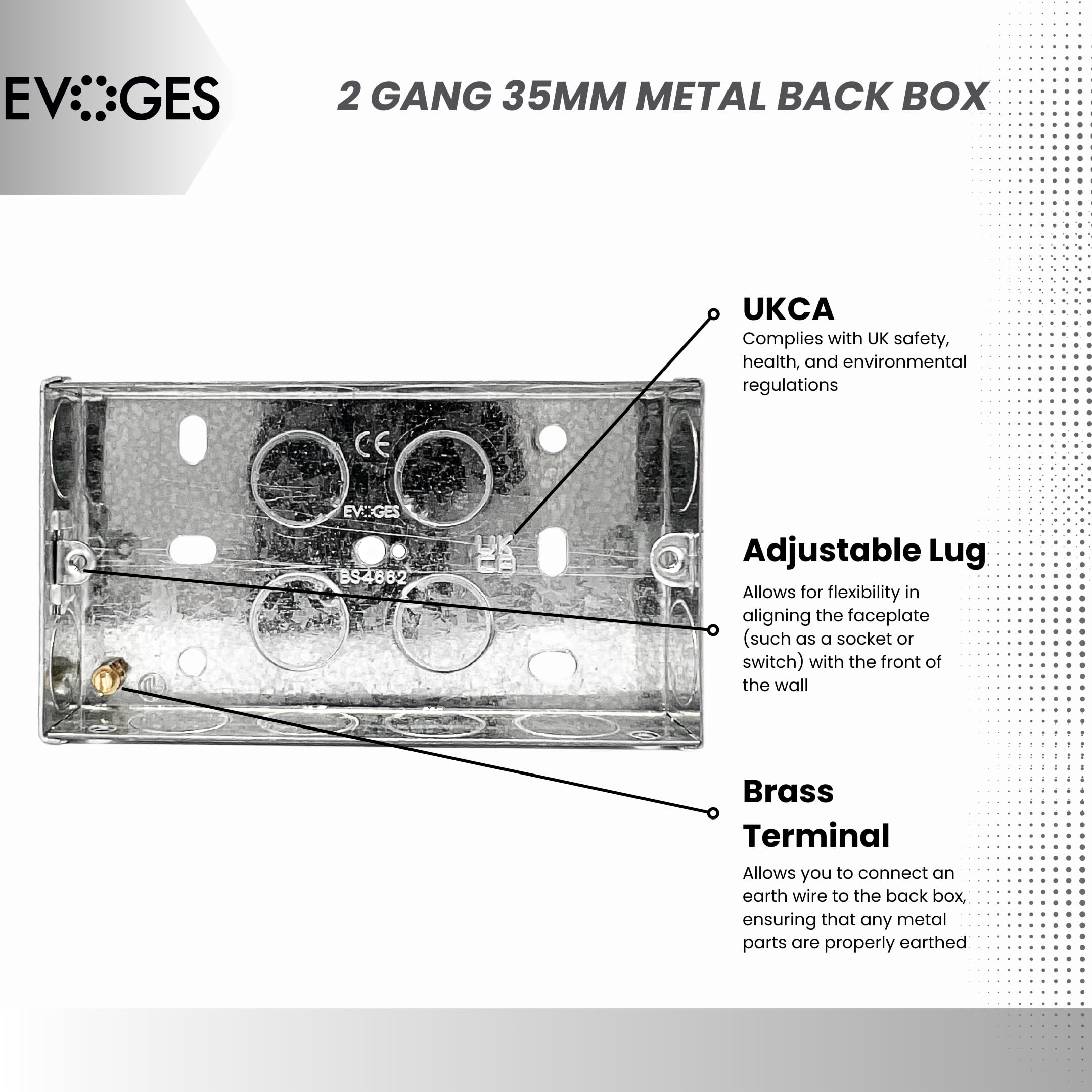 EVOGES

2 GANG 35MM METAL BACK BOX

CE

EVOGES

UK CA

BS4662

UKCA

Complies with UK safety, health, and environmental regulations

Adjustable Lug

Allows for flexibility in aligning the faceplate (such as a socket or switch) with the front of the wall

Brass Terminal

Allows you to connect an earth wire to the back box, ensuring that any metal parts are properly earthed